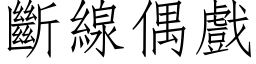 斷線偶戲